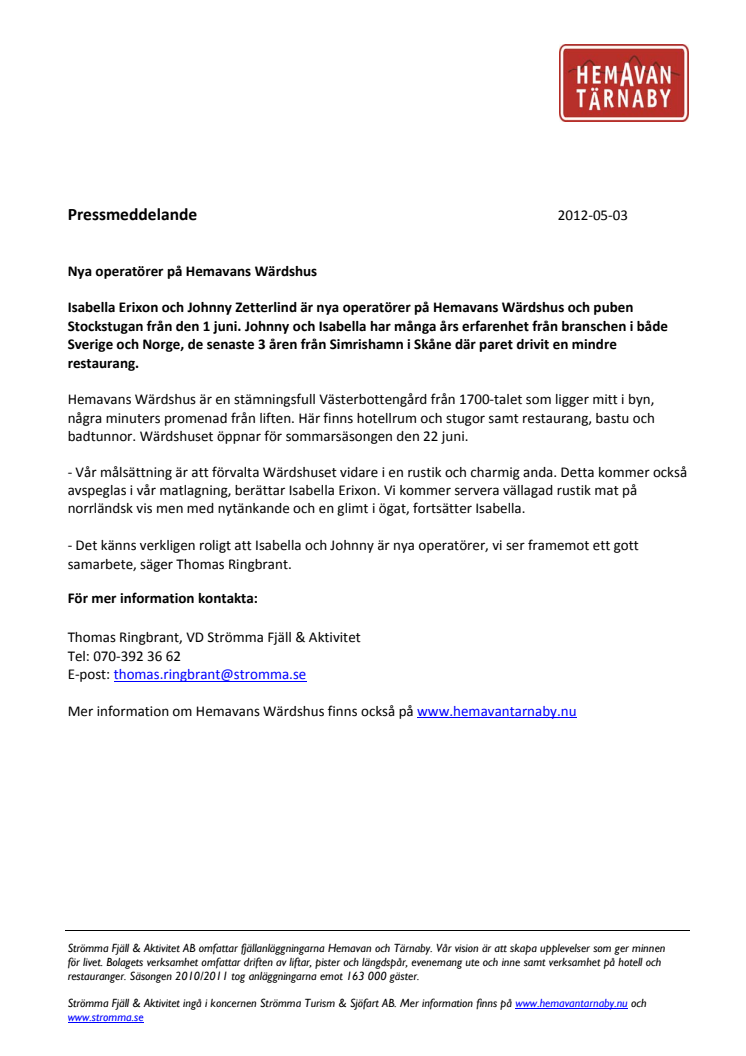 HEMAVAN
TÄRNABY

Pressmeddelande

2012-05-03

Nya operatörer på Hemavans Wärdshus

Isabella Erixon och Johnny Zetterlind är nya operatörer på Hemavans Wärdshus och puben Stockstugan från den 1 juni. Johnny och Isabella har många års erfarenhet från branschen i både Sverige och Norge, de senaste 3 åren från Simrishamn i Skåne där paret drivit en mindre restaurang.

Hemavans Wärdshus är en stämningsfull Västerbottengård från 1700-talet som ligger mitt i byn, några minuters promenad från liften. Här finns hotellrum och stugor samt restaurang, bastu och badtunnor. Wärdshuset öppnar för sommarsäsongen den 22 juni.

- Vår målsättning är att förvalta Wärdshuset vidare i en rustik och charmig anda. Detta kommer också avspeglas i vår matlagning, berättar Isabella Erixon. Vi kommer servera vällagad rustik mat på norrländsk vis men med nytänkande och en glimt i ögat, fortsätter Isabella.

- Det känns verkligen roligt att Isabella och Johnny är nya operatörer, vi ser framemot ett gott samarbete, säger Thomas Ringbrant.

För mer information kontakta:

Thomas Ringbrant, VD Strömma Fjäll & Aktivitet
Tel: 070-392 36 62
E-post: thomas.ringbrant@stromma.se

Mer information om Hemavans Wärdshus finns också på www.hemavantarnaby.nu

Strömma Fjäll & Aktivitet AB omfattar fjällanläggningarna Hemavan och Tärnaby. Vår vision är att skapa upplevelser som ger minnen för livet. Bolagets verksamhet omfattar driften av liftar, pister och längdspår, evenemang ute och inne samt verksamhet på hotell och restauranger. Säsongen 2010/2011 tog anläggningarna emot 163 000 gäster.

Strömma Fjäll & Aktivitet ingå i koncernen Strömma Turism & Sjöfart AB. Mer information finns på www.hemavantarnaby.nu och www.stromma.se